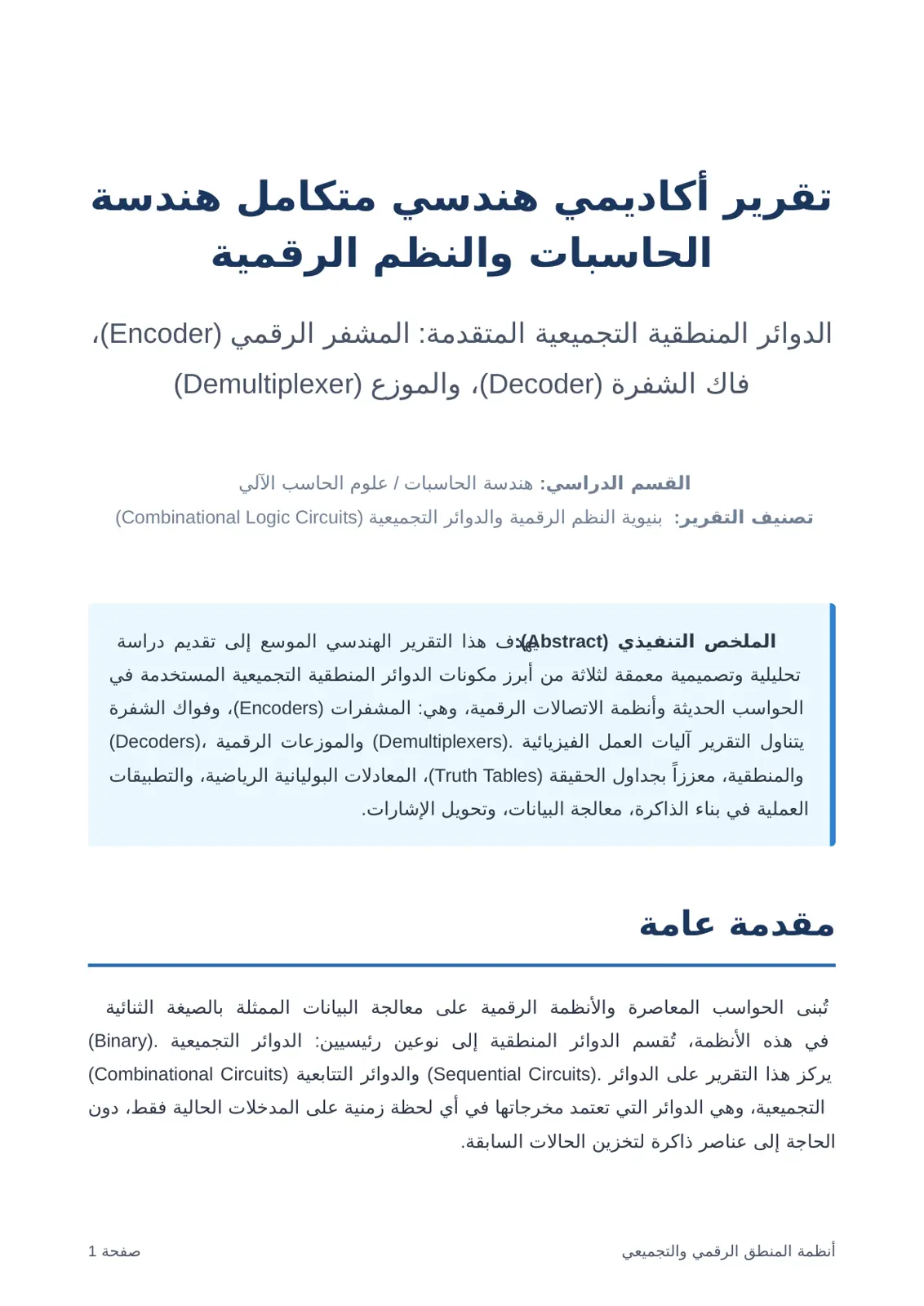 تقرير أكاديمي هندسي متكامل هندسة الحاسبات والنظم الرقمية

الدوائر المنطقية التجميعية المتقدمة: المشفر الرقمي (Encoder)، فاك الشفرة (Decoder)، والموزع (Demultiplexer)

القسم الدراسي: هندسة الحاسبات / علوم الحاسب الآلي
تصنيف التقرير: بنيوية النظم الرقمية والدوائر التجميعية (Combinational Logic Circuits)

الملخص التنفيذي (Abstract): يهدف هذا التقرير الهندسي الموسع إلى تقديم دراسة تحليلية وتصميمية معمقة لثلاثة من أبرز مكونات الدوائر المنطقية التجميعية المستخدمة في الحواسب الحديثة وأنظمة الاتصالات الرقمية، وهي: المشفرات (Encoders)، وفواك الشفرة (Decoders)، والموزعات الرقمية (Demultiplexers). يتناول التقرير آليات العمل الفيزيائية والمنطقية، معززاً بجداول الحقيقة (Truth Tables)، المعادلات البوليانية الرياضية، والتطبيقات العملية في بناء الذاكرة، معالجة البيانات، وتحويل الإشارات.

مقدمة عامة

تُبنى الحواسب المعاصرة والأنظمة الرقمية على معالجة البيانات الممثلة بالصيغة الثنائية (Binary). في هذه الأنظمة، تُقسم الدوائر المنطقية إلى نوعين رئيسيين: الدوائر التجميعية (Combinational Circuits) والدوائر التتابعية (Sequential Circuits). يركز هذا التقرير على الدوائر التجميعية، وهي الدوائر التي تعتمد مخرجاتها في أي لحظة زمنية على المدخلات الحالية فقط، دون الحاجة إلى عناصر ذاكرة لتخزين الحالات السابقة.

أنظمة المنطق الرقمي والتجميعي صفحة 1